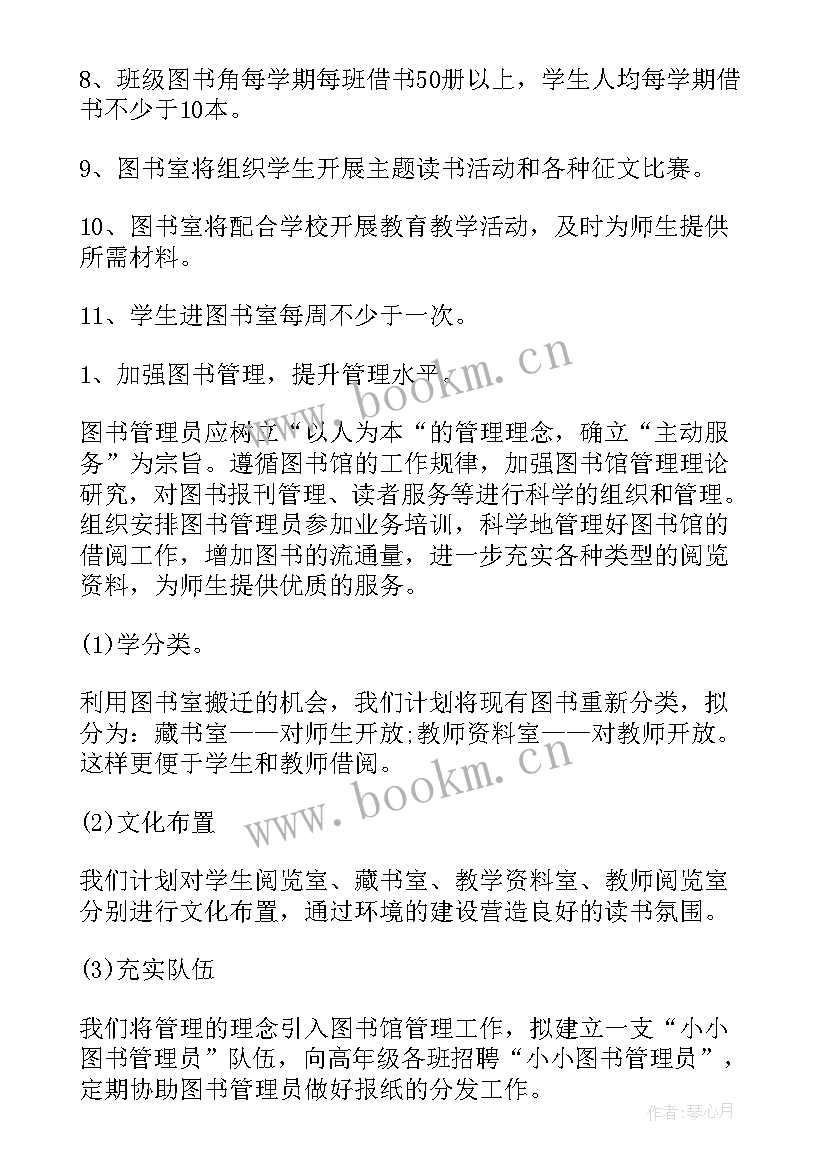 8、班级图书角每学期每班借书50册以上，学生人均每学期借书不少于10本。

9、图书室将组织学生开展主题读书活动和各种征文比赛。

10、图书室将配合学校开展教育教学活动，及时为师生提供所需材料。

11、学生进图书室每周不少于一次。

1、加强图书管理，提升管理水平。

图书管理员应树立“以人为本“的管理理念，确立“主动服务”为宗旨。遵循图书馆的工作规律，加强图书馆管理理论研究，对图书报刊管理、读者服务等进行科学的组织和管理。组织安排图书管理员参加业务培训，科学地管理好图书馆的借阅工作，增加图书的流通量，进一步充实各种类型的阅览资料，为师生提供优质的服务。

(1)学分类。

利用图书室搬迁的机会，我们计划将现有图书重新分类，拟分为：藏书室——对师生开放;教师资料室——对教师开放。这样更便于学生和教师借阅。

(2)文化布置

我们计划对学生阅览室、藏书室、教学资料室、教师阅览室分别进行文化布置，通过环境的建设营造良好的读书氛围。

(3)充实队伍

我们将管理的理念引入图书馆管理工作，拟建立一支“小小图书管理员”队伍，向高年级各班招聘“小小图书管理员”，定期协助图书管理员做好报纸的分发工作。

www.bookm.cn

www.bookm.cn

作者：琴心月